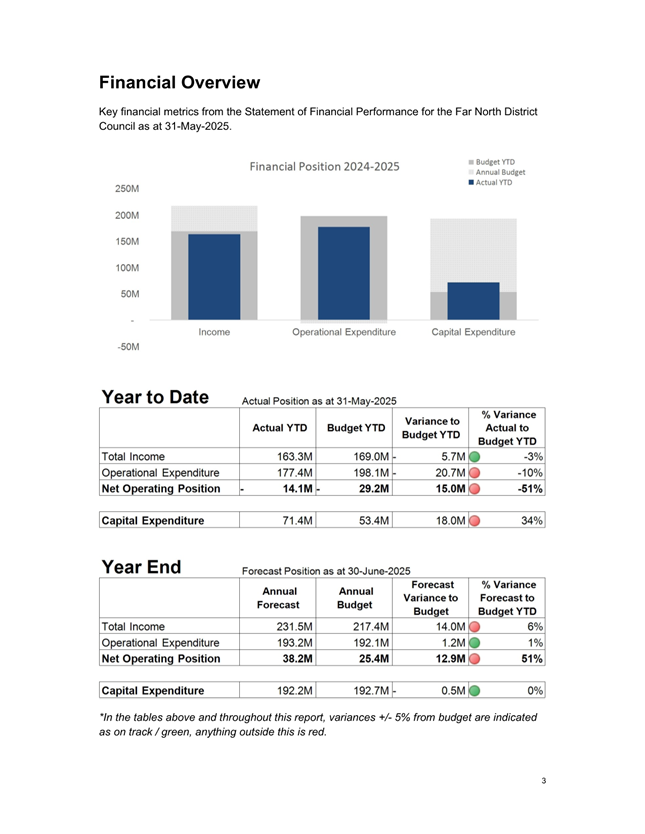 Financial Overview

Key financial metrics from the Statement of Financial Performance for the Far North District Council as at 31-May-2025.

Financial Position 2024-2025

Budget YTD
Annual Budget
Actual YTD

250M
200M
150M
100M
50M
-
-50M

Income
Operational Expenditure
Capital Expenditure

Year to Date
Actual Position as at 31-May-2025

| | Actual YTD | Budget YTD | Variance to Budget YTD | % Variance Actual to Budget YTD |
|---|---|---|---|---|
| Total Income | 163.3M | 169.0M | - 5.7M | -3% |
| Operational Expenditure | 177.4M | 198.1M | - 20.7M | -10% |
| Net Operating Position | - 14.1M | - 29.2M | 15.0M | -51% |
| | | | | |
| Capital Expenditure | 71.4M | 53.4M | 18.0M | 34% |

Year End
Forecast Position as at 30-June-2025

| | Annual Forecast | Annual Budget | Forecast Variance to Budget | % Variance Forecast to Budget YTD |
|---|---|---|---|---|
| Total Income | 231.5M | 217.4M | 14.0M | 6% |
| Operational Expenditure | 193.2M | 192.1M | 1.2M | 1% |
| Net Operating Position | 38.2M | 25.4M | 12.9M | 51% |
| | | | | |
| Capital Expenditure | 192.2M | 192.7M | - 0.5M | 0% |

*In the tables above and throughout this report, variances +/- 5% from budget are indicated as on track / green, anything outside this is red.

3